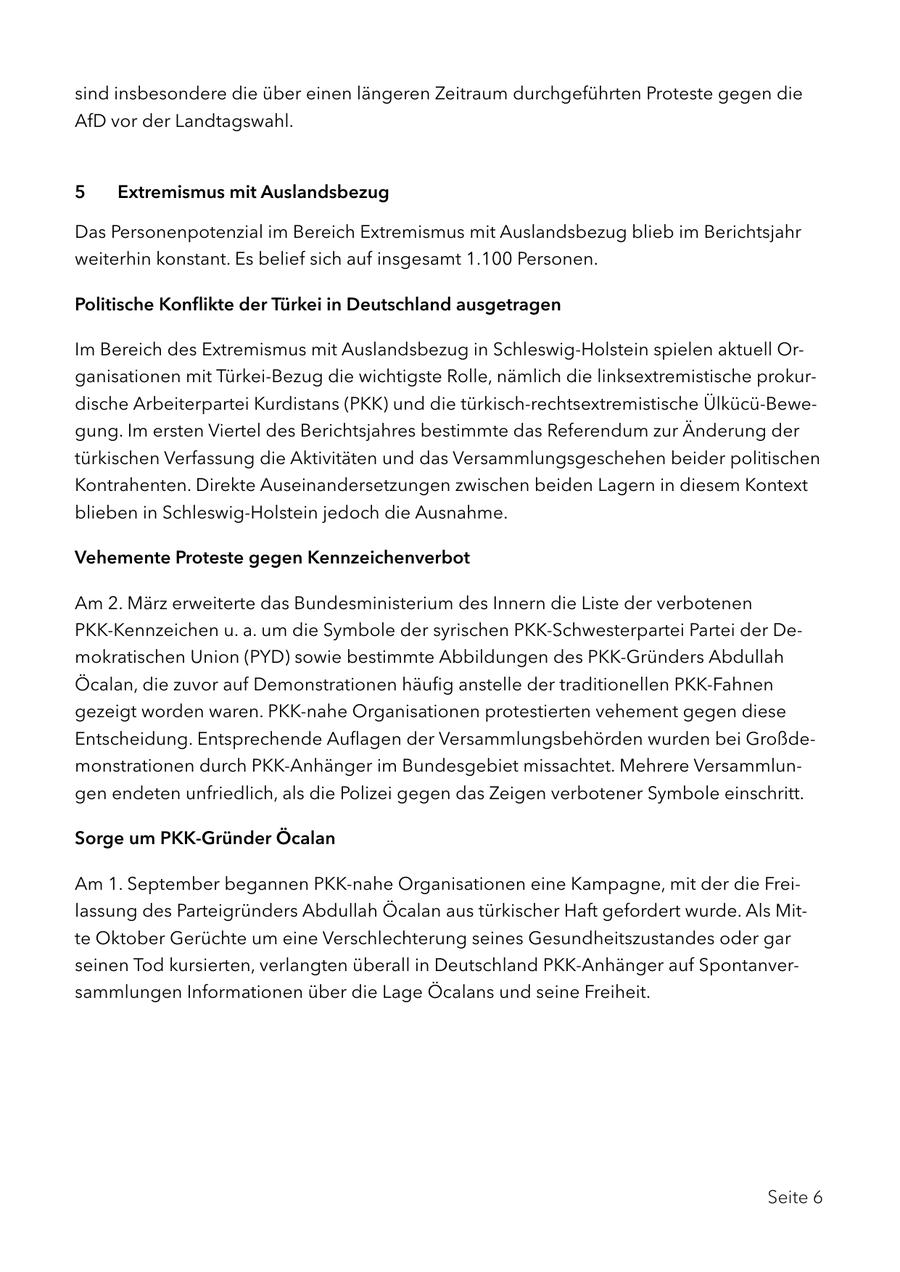 sind insbesondere die über einen längeren Zeitraum durchgeführten Proteste gegen die AfD vor der Landtagswahl.

5 Extremismus mit Auslandsbezug

Das Personenpotenzial im Bereich Extremismus mit Auslandsbezug blieb im Berichtsjahr weiterhin konstant. Es belief sich auf insgesamt 1.100 Personen.

Politische Konflikte der Türkei in Deutschland ausgetragen

Im Bereich des Extremismus mit Auslandsbezug in Schleswig-Holstein spielen aktuell Organisationen mit Türkei-Bezug die wichtigste Rolle, nämlich die linksextremistische prokurdische Arbeiterpartei Kurdistans (PKK) und die türkisch-rechtsextremistische Ülkücü-Bewegung. Im ersten Viertel des Berichtsjahres bestimmte das Referendum zur Änderung der türkischen Verfassung die Aktivitäten und das Versammlungsgeschehen beider politischen Kontrahenten. Direkte Auseinandersetzungen zwischen beiden Lagern in diesem Kontext blieben in Schleswig-Holstein jedoch die Ausnahme.

Vehemente Proteste gegen Kennzeichenverbot

Am 2. März erweiterte das Bundesministerium des Innern die Liste der verbotenen PKK-Kennzeichen u. a. um die Symbole der syrischen PKK-Schwesterpartei Partei der Demokratischen Union (PYD) sowie bestimmte Abbildungen des PKK-Gründers Abdullah Öcalan, die zuvor auf Demonstrationen häufig anstelle der traditionellen PKK-Fahnen gezeigt worden waren. PKK-nahe Organisationen protestierten vehement gegen diese Entscheidung. Entsprechende Auflagen der Versammlungsbehörden wurden bei Großdemonstrationen durch PKK-Anhänger im Bundesgebiet missachtet. Mehrere Versammlungen endeten unfriedlich, als die Polizei gegen das Zeigen verbotener Symbole einschritt.

Sorge um PKK-Gründer Öcalan

Am 1. September begannen PKK-nahe Organisationen eine Kampagne, mit der die Freilassung des Parteigründers Abdullah Öcalan aus türkischer Haft gefordert wurde. Als Mitte Oktober Gerüchte um eine Verschlechterung seines Gesundheitszustandes oder gar seinen Tod kursierten, verlangten überall in Deutschland PKK-Anhänger auf Spontanversammlungen Informationen über die Lage Öcalans und seine Freiheit.

Seite 6